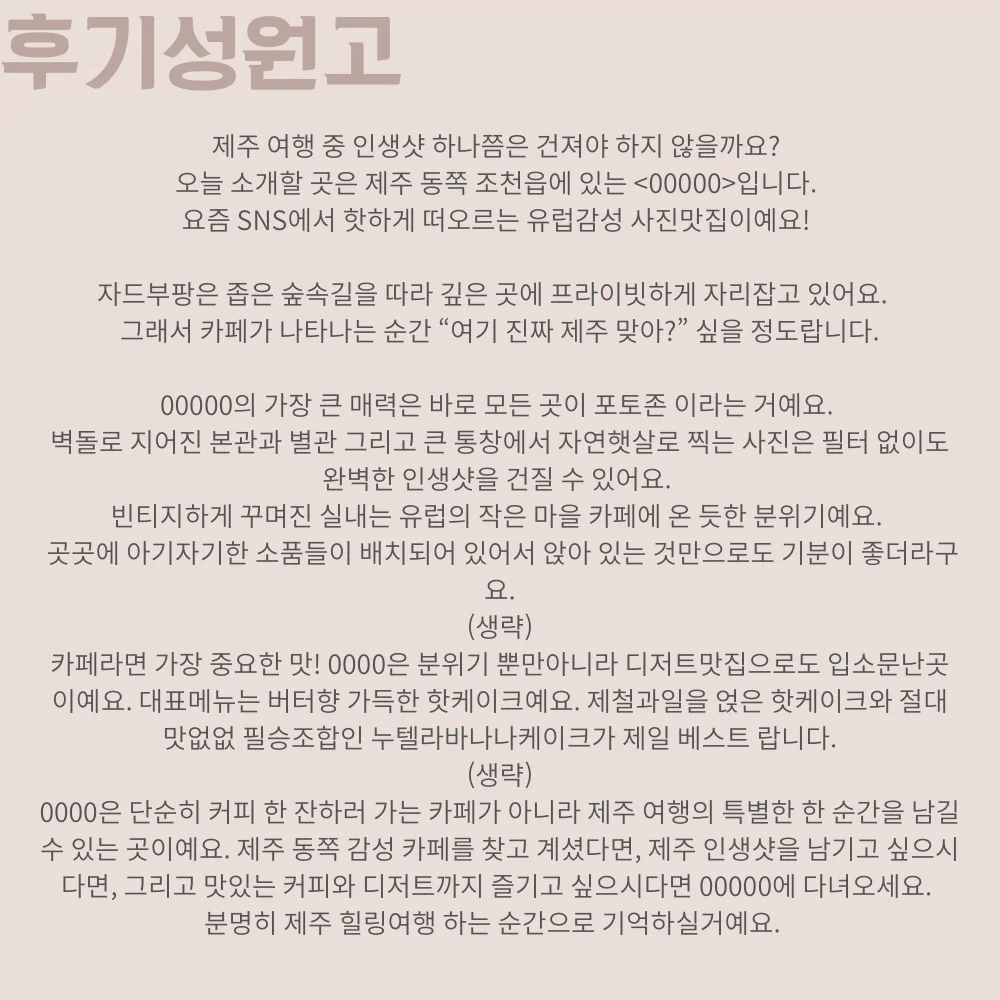 후기성원고

제주 여행 중 인생샷 하나쯤은 건져야 하지 않을까요?
오늘 소개할 곳은 제주 동쪽 조천읍에 있는 <00000>입니다.
요즘 SNS에서 핫하게 떠오르는 유럽감성 사진맛집이예요!

자드부팡은 좁은 숲속길을 따라 깊은 곳에 프라이빗하게 자리잡고 있어요.
그래서 카페가 나타나는 순간 “여기 진짜 제주 맞아?” 싶을 정도랍니다.

00000의 가장 큰 매력은 바로 모든 곳이 포토존 이라는 거예요.
벽돌로 지어진 본관과 별관 그리고 큰 통창에서 자연햇살로 찍는 사진은 필터 없이도 완벽한 인생샷을 건질 수 있어요.
빈티지하게 꾸며진 실내는 유럽의 작은 마을 카페에 온 듯한 분위기예요.
곳곳에 아기자기한 소품들이 배치되어 있어서 앉아 있는 것만으로도 기분이 좋더라구요.
(생략)
카페라면 가장 중요한 맛! 0000은 분위기 뿐만아니라 디저트맛집으로도 입소문난곳이예요. 대표메뉴는 버터향 가득한 핫케이크예요. 제철과일을 얹은 핫케이크와 절대 맛없없 필승조합인 누텔라바나나케이크가 제일 베스트 랍니다.
(생략)
0000은 단순히 커피 한 잔하러 가는 카페가 아니라 제주 여행의 특별한 한 순간을 남길 수 있는 곳이예요. 제주 동쪽 감성 카페를 찾고 계셨다면, 제주 인생샷을 남기고 싶으시다면, 그리고 맛있는 커피와 디저트까지 즐기고 싶으시다면 00000에 다녀오세요.
분명히 제주 힐링여행 하는 순간으로 기억하실거예요.